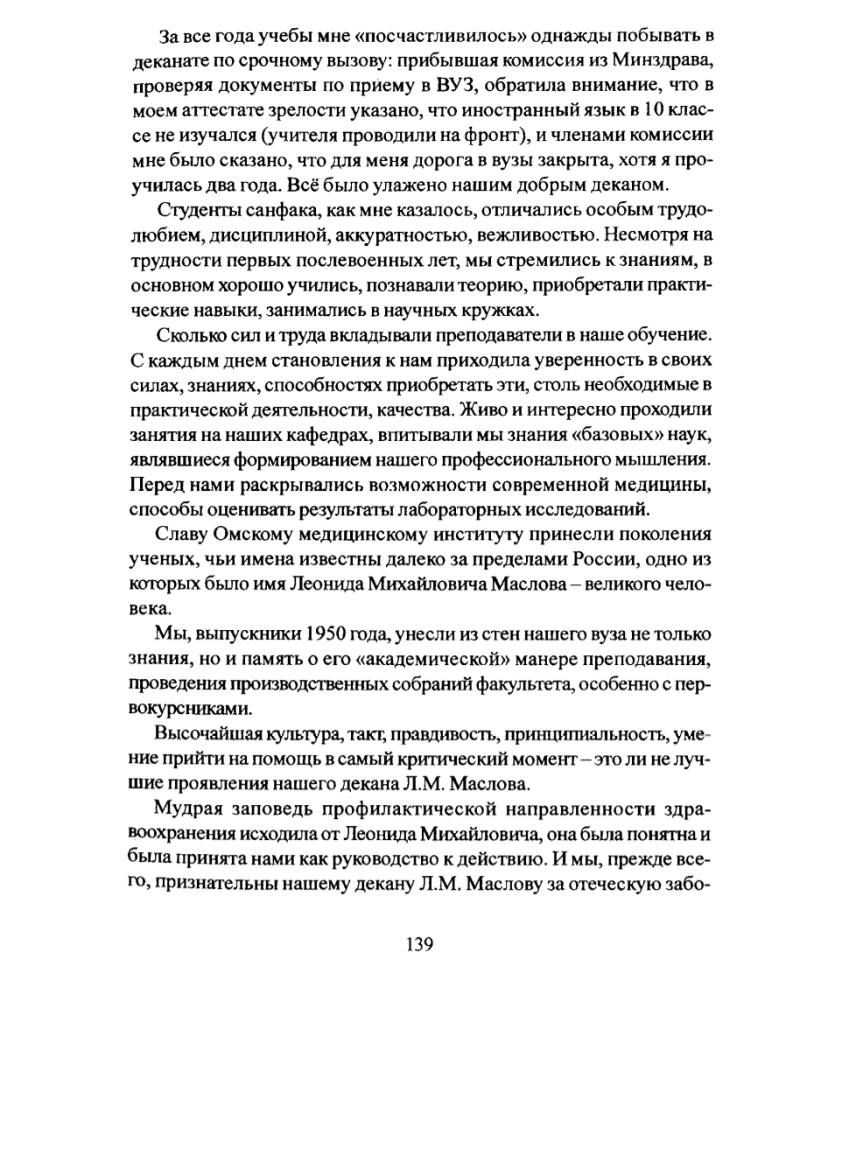 За все года учебы мне «посчастливилось» однажды побывать в деканате по срочному вызову: прибывшая комиссия из Минздрава, проверяя документы по приему в ВУЗ, обратила внимание, что в моем аттестате зрелости указано, что иностранный язык в 10 классе не изучался (учителя проводили на фронт), и членами комиссии мне было сказано, что для меня дорога в вузы закрыта, хотя я проучилась два года. Всё было улажено нашим добрым деканом.

Студенты санфака, как мне казалось, отличались особым трудолюбием, дисциплиной, аккуратностью, вежливостью. Несмотря на трудности первых послевоенных лет, мы стремились к знаниям, в основном хорошо учились, познавали теорию, приобретали практические навыки, занимались в научных кружках.

Сколько сил и труда вкладывали преподаватели в наше обучение. С каждым днем становления к нам приходила уверенность в своих силах, знаниях, способностях приобретать эти, столь необходимые в практической деятельности, качества. Живо и интересно проходили занятия на наших кафедрах, впитывали мы знания «базовых» наук, являвшиеся формированием нашего профессионального мышления. Перед нами раскрывались возможности современной медицины, способы оценивать результаты лабораторных исследований.

Славу Омскому медицинскому институту принесли поколения ученых, чьи имена известны далеко за пределами России, одно из которых было имя Леонида Михайловича Маслова – великого человека.

Мы, выпускники 1950 года, унесли из стен нашего вуза не только знания, но и память о его «академической» манере преподавания, проведения производственных собраний факультета, особенно с первокурсниками.

Высочайшая культура, такт, правдивость, принципиальность, умение прийти на помощь в самый критический момент – это ли не лучшие проявления нашего декана Л.М. Маслова.

Мудрая заповедь профилактической направленности здравоохранения исходила от Леонида Михайловича, она была понятна и была принята нами как руководство к действию. И мы, прежде всего, признательны нашему декану Л.М. Маслову за отеческую забо-

139